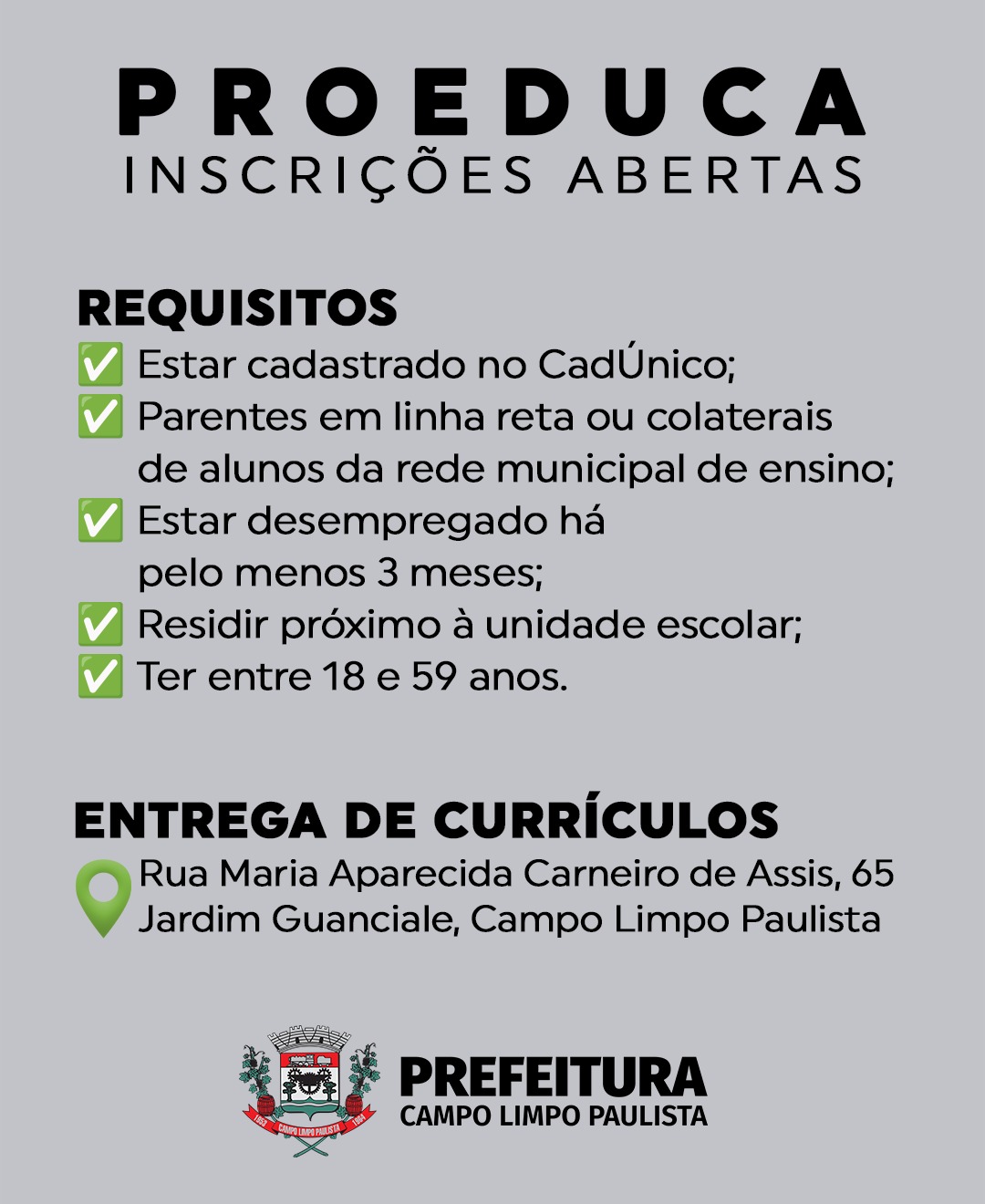 PROEDUCA
INSCRIÇÕES ABERTAS

REQUISITOS
✅ Estar cadastrado no CadÚnico;
✅ Parentes em linha reta ou colaterais de alunos da rede municipal de ensino;
✅ Estar desempregado há pelo menos 3 meses;
✅ Residir próximo à unidade escolar;
✅ Ter entre 18 e 59 anos.

ENTREGA DE CURRÍCULOS
Rua Maria Aparecida Carneiro de Assis, 65
Jardim Guanciale, Campo Limpo Paulista

1953 CAMPO LIMPO PAULISTA 1964

PREFEITURA
CAMPO LIMPO PAULISTA